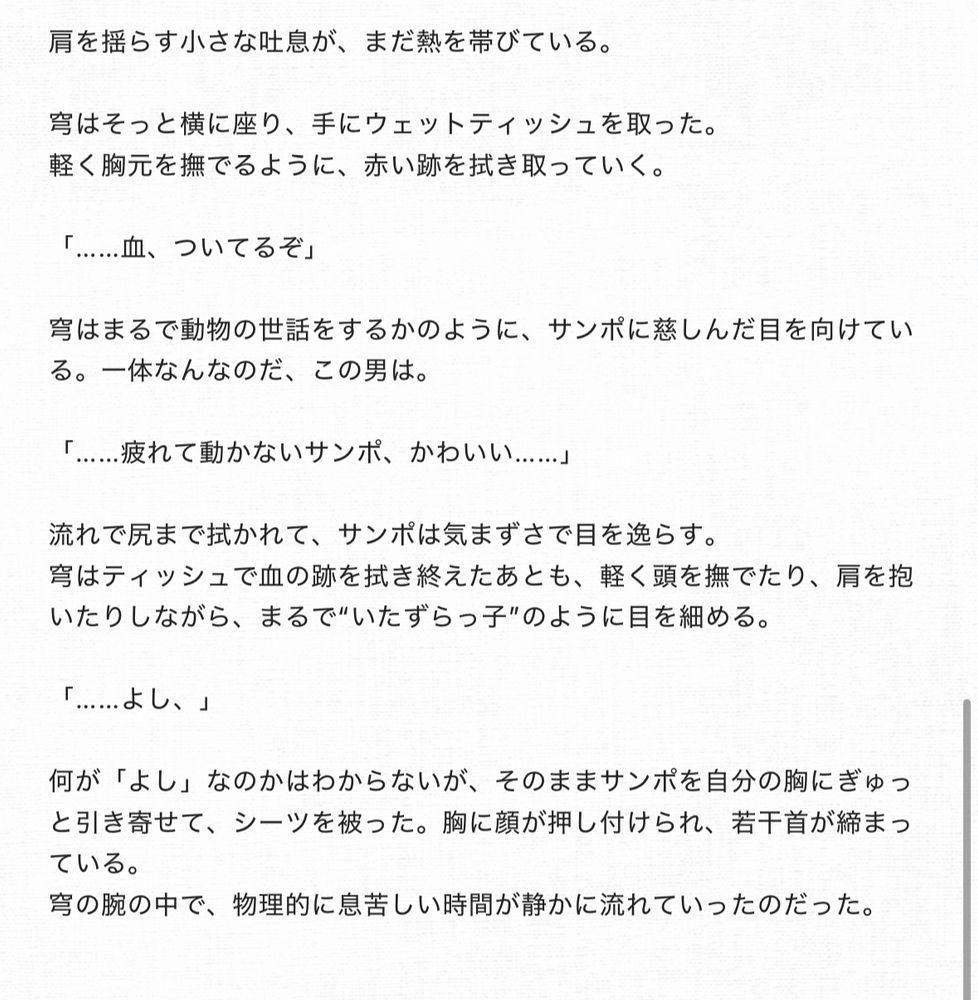 肩を揺らす小さな吐息が、まだ熱を帯びている。

穹はそっと横に座り、手にウェットティッシュを取った。
軽く胸元を撫でるように、赤い跡を拭き取っていく。

「……血、ついてるぞ」

穹はまるで動物の世話をするかのように、サンポに慈しんだ目を向けている。一体なんなのだ、この男は。

「……疲れて動かないサンポ、かわいい……」

流れで尻まで拭かれて、サンポは気まずさで目を逸らす。
穹はティッシュで血の跡を拭き終えたあとも、軽く頭を撫でたり、肩を抱いたりしながら、まるで“いたずらっ子”のように目を細める。

「……よし、」

何が「よし」なのかはわからないが、そのままサンポを自分の胸にぎゅっと引き寄せて、シーツを被った。胸に顔が押し付けられ、若干首が締まっている。
穹の腕の中で、物理的に息苦しい時間が静かに流れていったのだった。